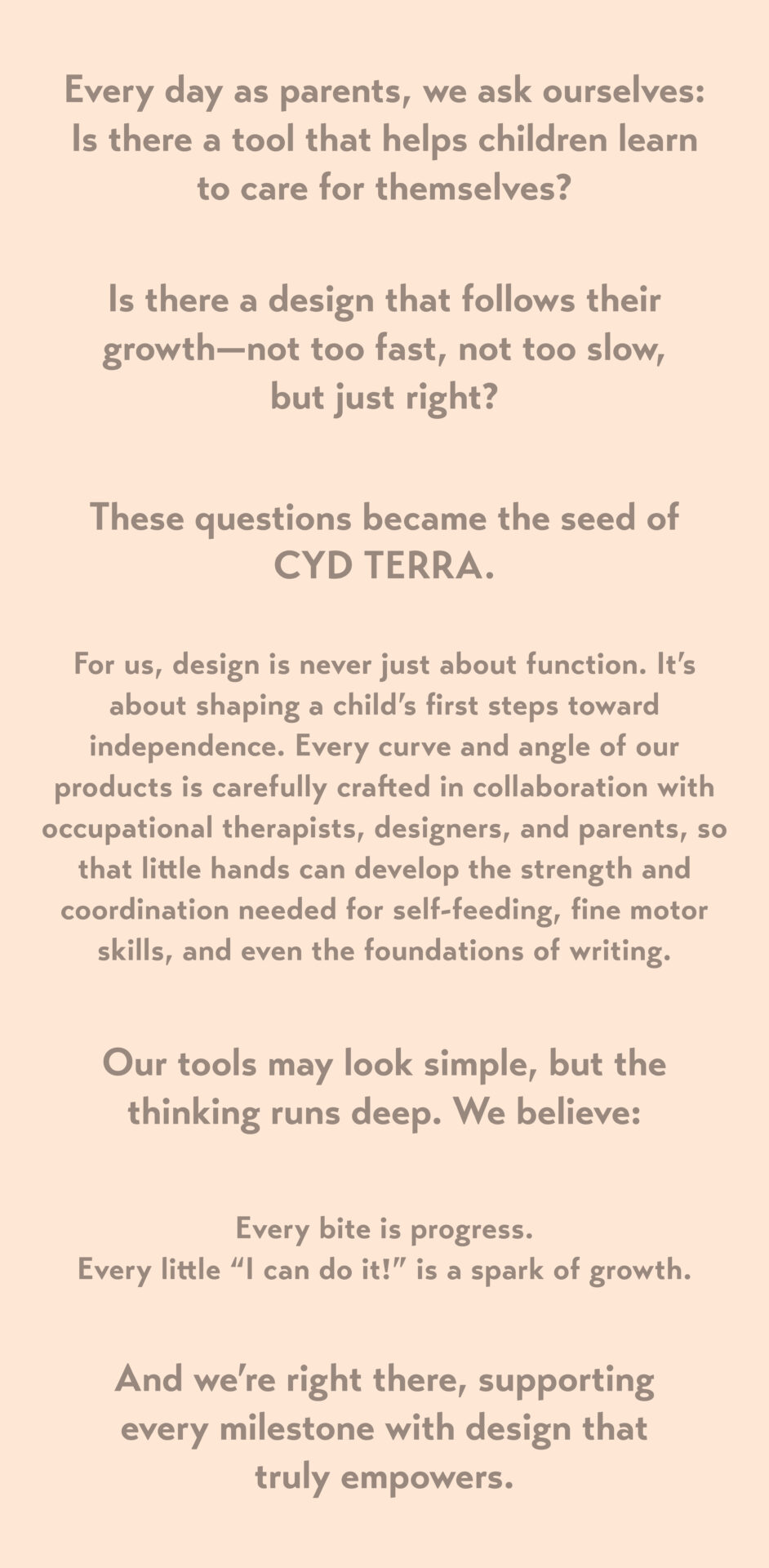 Every day as parents, we ask ourselves: Is there a tool that helps children learn to care for themselves?

Is there a design that follows their growth—not too fast, not too slow, but just right?

These questions became the seed of CYD TERRA.

For us, design is never just about function. It's about shaping a child's first steps toward independence. Every curve and angle of our products is carefully crafted in collaboration with occupational therapists, designers, and parents, so that little hands can develop the strength and coordination needed for self-feeding, fine motor skills, and even the foundations of writing.

Our tools may look simple, but the thinking runs deep. We believe:

Every bite is progress.
Every little "I can do it!" is a spark of growth.

And we're right there, supporting every milestone with design that truly empowers.